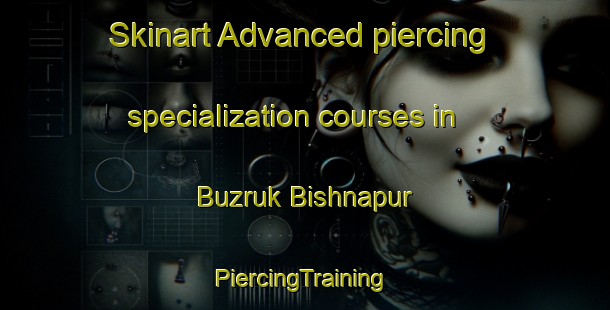 Skinart Advanced piercing specialization courses in Buzruk Bishnapur

PiercingTraining